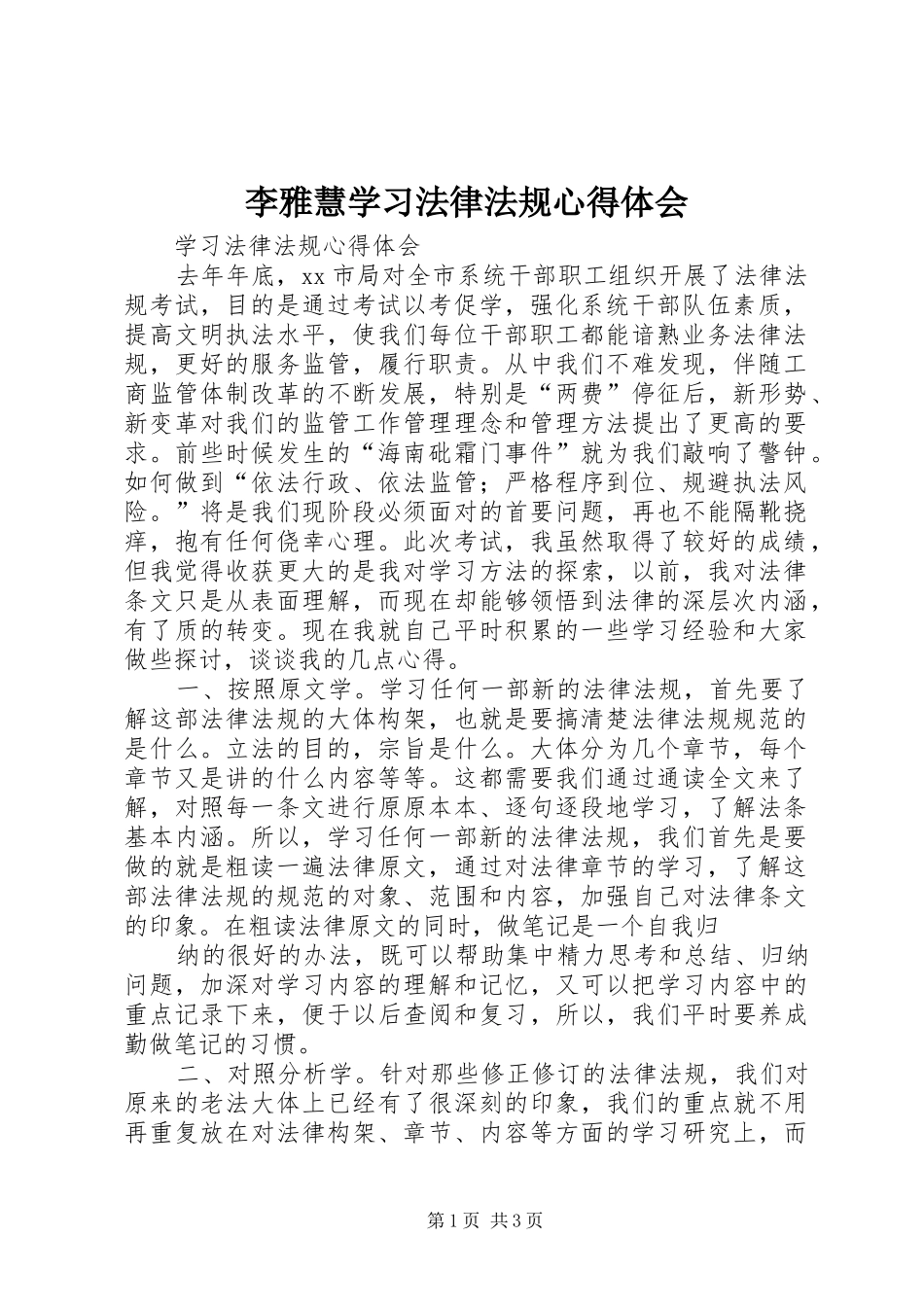 李雅慧学习法律法规心得体会

学习法律法规心得体会

去年年底，xx市局对全市系统干部职工组织开展了法律法规考试，目的是通过考试以考促学，强化系统干部队伍素质，提高文明执法水平，使我们每位干部职工都能谙熟业务法律法规，更好的服务监管，履行职责。从中我们不难发现，伴随工商监管体制改革的不断发展，特别是“两费”停征后，新形势、新变革对我们的监管工作管理理念和管理方法提出了更高的要求。前些时候发生的“海南砒霜门事件”就为我们敲响了警钟。如何做到“依法行政、依法监管；严格程序到位、规避执法风险。”将是我们现阶段必须面对的首要问题，再也不能隔靴挠痒，抱有任何侥幸心理。此次考试，我虽然取得了较好的成绩，但我觉得收获更大的是我对学习方法的探索，以前，我对法律条文只是从表面理解，而现在却能够领悟到法律的深层次内涵，有了质的转变。现在我就自己平时积累的一些学习经验和大家做些探讨，谈谈我的几点心得。

一、按照原文学。学习任何一部新的法律法规，首先要了解这部法律法规的大体构架，也就是要搞清楚法律法规规范的是什么。立法的目的，宗旨是什么。大体分为几个章节，每个章节又是讲的什么内容等等。这都需要我们通过通读全文来了解，对照每一条文进行原原本本、逐句逐段地学习，了解法条基本内涵。所以，学习任何一部新的法律法规，我们首先是要做的就是粗读一遍法律原文，通过对法律章节的学习，了解这部法律法规的规范的对象、范围和内容，加强自己对法律条文的印象。在粗读法律原文的同时，做笔记是一个自我归

纳的很好的办法，既可以帮助集中精力思考和总结、归纳问题，加深对学习内容的理解和记忆，又可以把学习内容中的重点记录下来，便于以后查阅和复习，所以，我们平时要养成勤做笔记的习惯。

二、对照分析学。针对那些修正修订的法律法规，我们对原来的老法大体上已经有了很深刻的印象，我们的重点就不用再重复放在对法律构架、章节、内容等方面的学习研究上，而

第1页 共3页